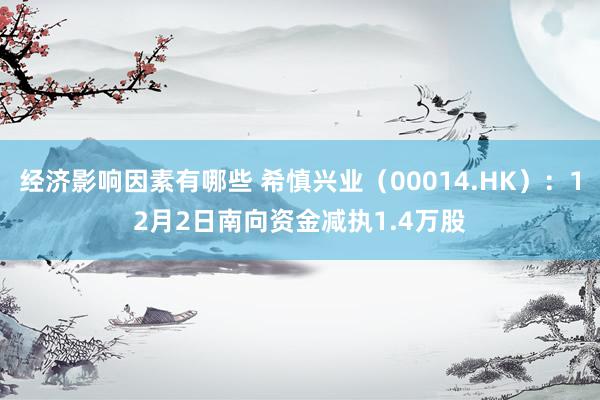 经济影响因素有哪些 希慎兴业（00014.HK）：12月2日南向资金减执1.4万股